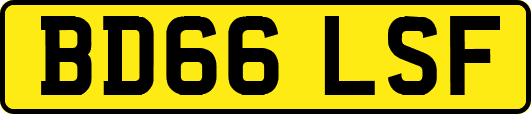 BD66 LSF